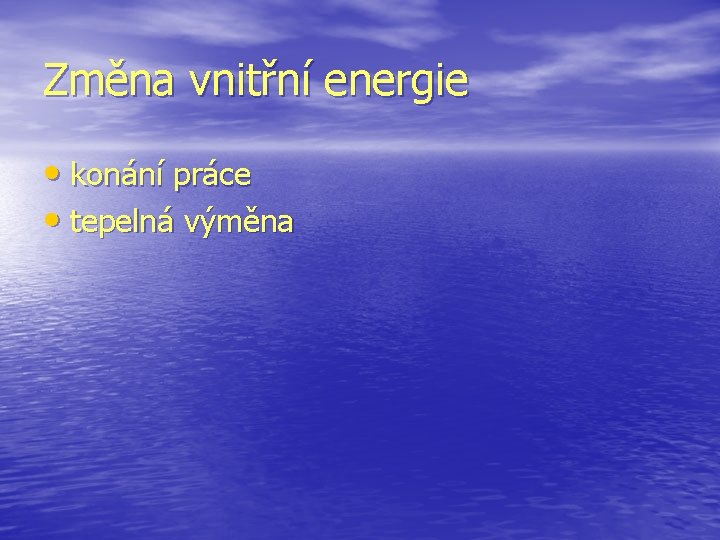 Změna vnitřní energie

• konání práce
• tepelná výměna